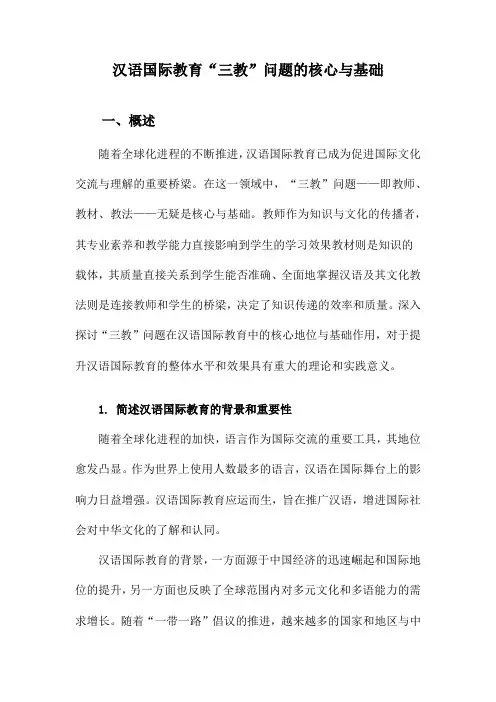 汉语国际教育“三教”问题的核心与基础

一、概述

随着全球化进程的不断推进，汉语国际教育已成为促进国际文化交流与理解的重要桥梁。在这一领域中，“三教”问题——即教师、教材、教法——无疑是核心与基础。教师作为知识与文化的传播者，其专业素养和教学能力直接影响到学生的学习效果教材则是知识的载体，其质量直接关系到学生能否准确、全面地掌握汉语及其文化教法则是连接教师和学生的桥梁，决定了知识传递的效率和质量。深入探讨“三教”问题在汉语国际教育中的核心地位与基础作用，对于提升汉语国际教育的整体水平和效果具有重大的理论和实践意义。

1. 简述汉语国际教育的背景和重要性

随着全球化进程的加快，语言作为国际交流的重要工具，其地位愈发凸显。作为世界上使用人数最多的语言，汉语在国际舞台上的影响力日益增强。汉语国际教育应运而生，旨在推广汉语，增进国际社会对中华文化的了解和认同。

汉语国际教育的背景，一方面源于中国经济的迅速崛起和国际地位的提升，另一方面也反映了全球范围内对多元文化和多语能力的需求增长。随着“一带一路”倡议的推进，越来越多的国家和地区与中